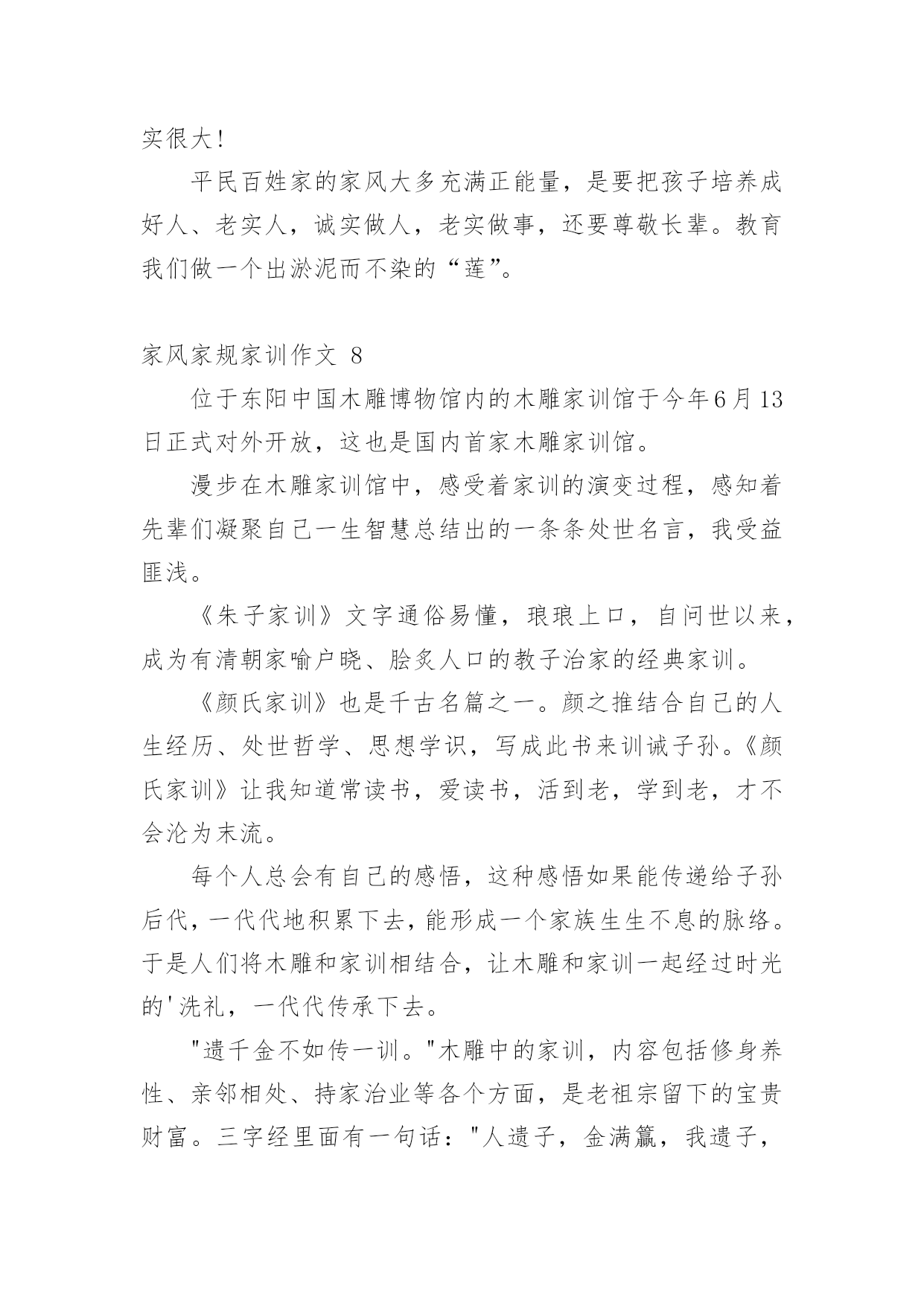 实很大!

平民百姓家的家风大多充满正能量，是要把孩子培养成好人、老实人，诚实做人，老实做事，还要尊敬长辈。教育我们做一个出淤泥而不染的“莲”。

家风家规家训作文 8

位于东阳中国木雕博物馆内的木雕家训馆于今年6月13日正式对外开放，这也是国内首家木雕家训馆。

漫步在木雕家训馆中，感受着家训的演变过程，感知着先辈们凝聚自己一生智慧总结出的一条条处世名言，我受益匪浅。

《朱子家训》文字通俗易懂，琅琅上口，自问世以来，成为有清朝家喻户晓、脍炙人口的教子治家的经典家训。

《颜氏家训》也是千古名篇之一。颜之推结合自己的人生经历、处世哲学、思想学识，写成此书来训诫子孙。《颜氏家训》让我知道常读书，爱读书，活到老，学到老，才不会沦为末流。

每个人总会有自己的感悟，这种感悟如果能传递给子孙后代，一代代地积累下去，能形成一个家族生生不息的脉络。于是人们将木雕和家训相结合，让木雕和家训一起经过时光的'洗礼，一代代传承下去。

"遗千金不如传一训。"木雕中的家训，内容包括修身养性、亲邻相处、持家治业等各个方面，是老祖宗留下的宝贵财富。三字经里面有一句话："人遗子，金满籝，我遗子，